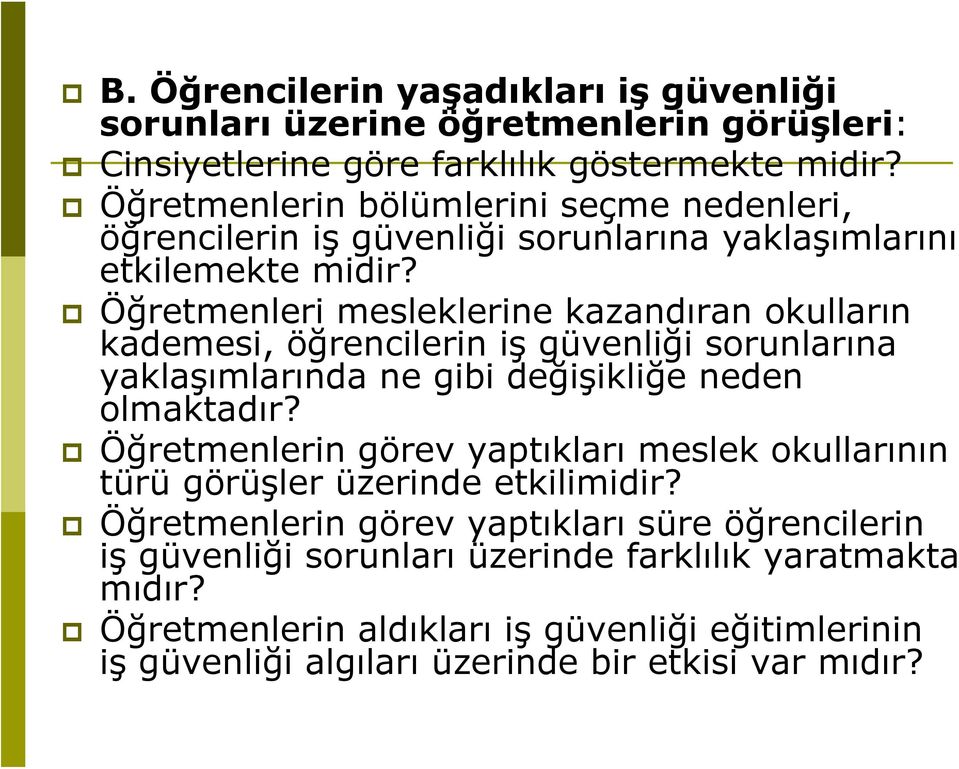 B. Öğrencilerin yaşadıkları iş güvenliği sorunları üzerine öğretmenlerin görüşleri:

Cinsiyetlerine göre farklılık göstermekte midir?

Öğretmenlerin bölümlerini seçme nedenleri, öğrencilerin iş güvenliği sorunlarına yaklaşımlarını etkilemekte midir?

Öğretmenleri mesleklerine kazandıran okulların kademesi, öğrencilerin iş güvenliği sorunlarına yaklaşımlarında ne gibi değişikliğe neden olmaktadır?

Öğretmenlerin görev yaptıkları meslek okullarının türü görüşler üzerinde etkilimidir?

Öğretmenlerin görev yaptıkları süre öğrencilerin iş güvenliği sorunları üzerinde farklılık yaratmakta mıdır?

Öğretmenlerin aldıkları iş güvenliği eğitimlerinin iş güvenliği algıları üzerinde bir etkisi var mıdır?